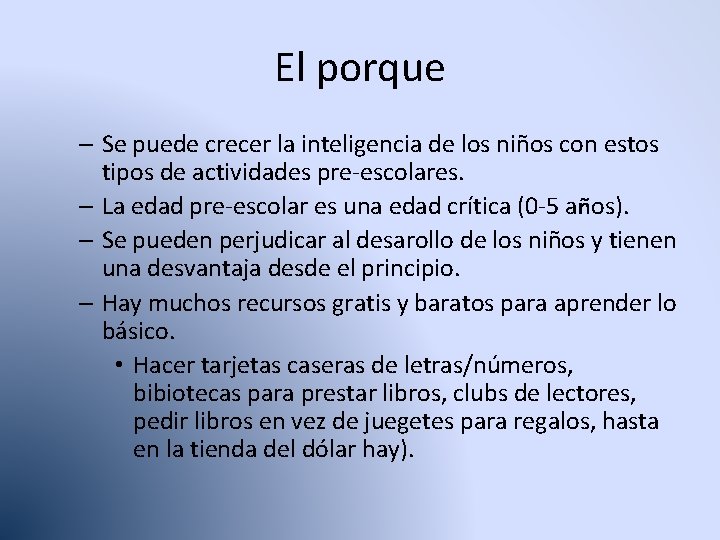 El porque

– Se puede crecer la inteligencia de los niños con estos tipos de actividades pre-escolares.
– La edad pre-escolar es una edad crítica (0-5 años).
– Se pueden perjudicar al desarollo de los niños y tienen una desvantaja desde el principio.
– Hay muchos recursos gratis y baratos para aprender lo básico.
• Hacer tarjetas caseras de letras/números, bibiotecas para prestar libros, clubs de lectores, pedir libros en vez de juegetes para regalos, hasta en la tienda del dólar hay).